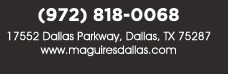 (972) 818-0068

17552 Dallas Parkway, Dallas, TX 75287
www.maguiresdallas.com